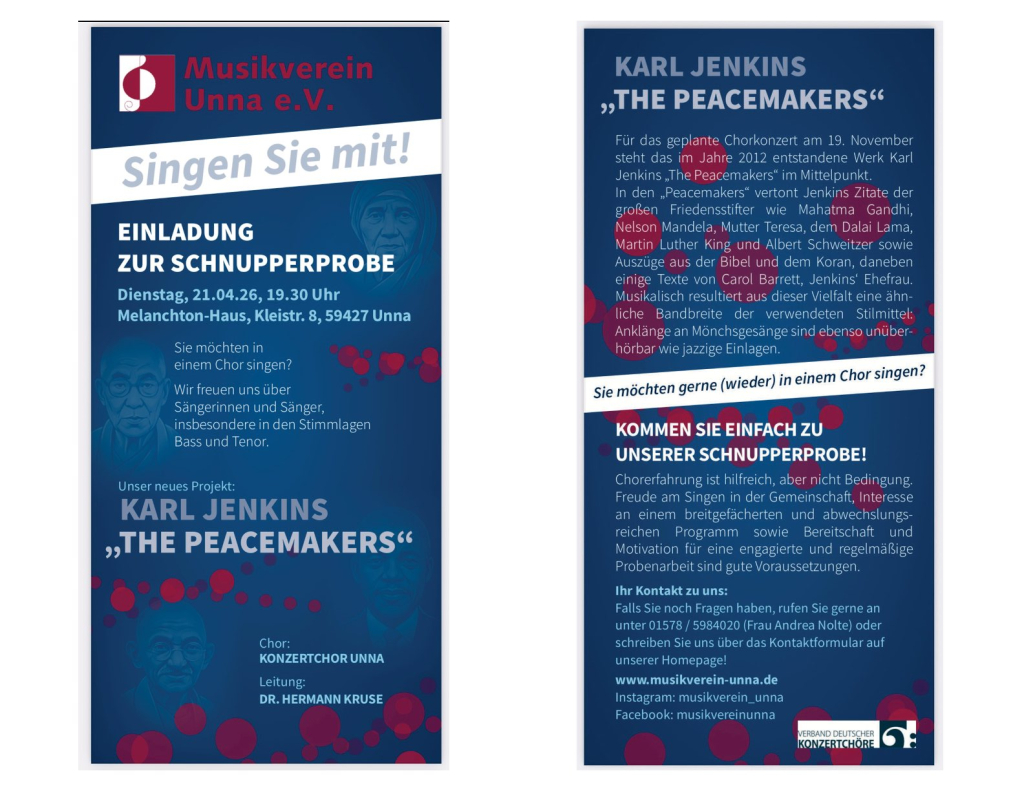 Musikverein Unna e.V.

Singen Sie mit!

EINLADUNG ZUR SCHNUPPERPROBE

Dienstag, 21.04.26, 19.30 Uhr
Melanchton-Haus, Kleistr. 8, 59427 Unna

Sie möchten in einem Chor singen?

Wir freuen uns über Sängerinnen und Sänger, insbesondere in den Stimmlagen Bass und Tenor.

Unser neues Projekt:
KARL JENKINS
„THE PEACEMAKERS“

Chor:
KONZERTCHOR UNNA

Leitung:
DR. HERMANN KRUSE

KARL JENKINS
„THE PEACEMAKERS“

Für das geplante Chorkonzert am 19. November steht das im Jahre 2012 entstandene Werk Karl Jenkins „The Peacemakers“ im Mittelpunkt.
In den „Peacemakers“ vertont Jenkins Zitate der großen Friedensstifter wie Mahatma Gandhi, Nelson Mandela, Mutter Teresa, dem Dalai Lama, Martin Luther King und Albert Schweitzer sowie Auszüge aus der Bibel und dem Koran, daneben einige Texte von Carol Barrett, Jenkins' Ehefrau. Musikalisch resultiert aus dieser Vielfalt eine ähnliche Bandbreite der verwendeten Stilmittel: Anklänge an Mönchsgesänge sind ebenso unüberhörbar wie jazzige Einlagen.

Sie möchten gerne (wieder) in einem Chor singen?

KOMMEN SIE EINFACH ZU UNSERER SCHNUPPERPROBE!

Chorerfahrung ist hilfreich, aber nicht Bedingung. Freude am Singen in der Gemeinschaft, Interesse an einem breitgefächerten und abwechslungsreichen Programm sowie Bereitschaft und Motivation für eine engagierte und regelmäßige Probenarbeit sind gute Voraussetzungen.

Ihr Kontakt zu uns:
Falls Sie noch Fragen haben, rufen Sie gerne an unter 01578 / 5984020 (Frau Andrea Nolte) oder schreiben Sie uns über das Kontaktformular auf unserer Homepage!

www.musikverein-unna.de
Instagram: musikverein_unna
Facebook: musikvereinunna

VERBAND DEUTSCHER KONZERTCHÖRE